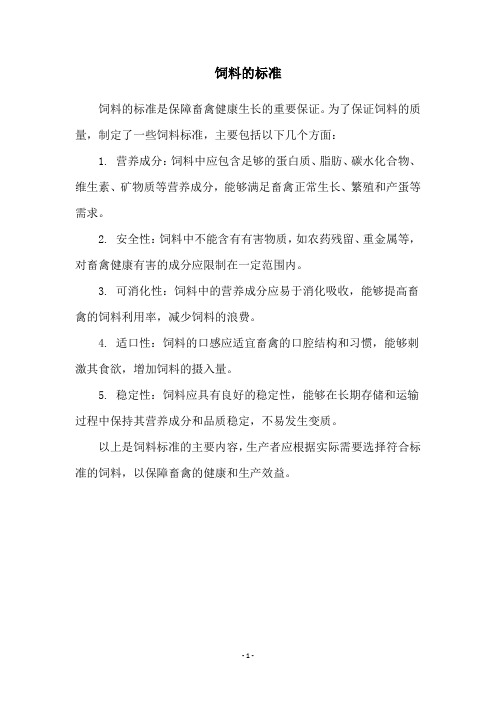 饲料的标准

饲料的标准是保障畜禽健康生长的重要保证。为了保证饲料的质量，制定了一些饲料标准，主要包括以下几个方面：

1. 营养成分：饲料中应包含足够的蛋白质、脂肪、碳水化合物、维生素、矿物质等营养成分，能够满足畜禽正常生长、繁殖和产蛋等需求。

2. 安全性：饲料中不能含有有害物质，如农药残留、重金属等，对畜禽健康有害的成分应限制在一定范围内。

3. 可消化性：饲料中的营养成分应易于消化吸收，能够提高畜禽的饲料利用率，减少饲料的浪费。

4. 适口性：饲料的口感应适宜畜禽的口腔结构和习惯，能够刺激其食欲，增加饲料的摄入量。

5. 稳定性：饲料应具有良好的稳定性，能够在长期存储和运输过程中保持其营养成分和品质稳定，不易发生变质。

以上是饲料标准的主要内容，生产者应根据实际需要选择符合标准的饲料，以保障畜禽的健康和生产效益。

- 1 -